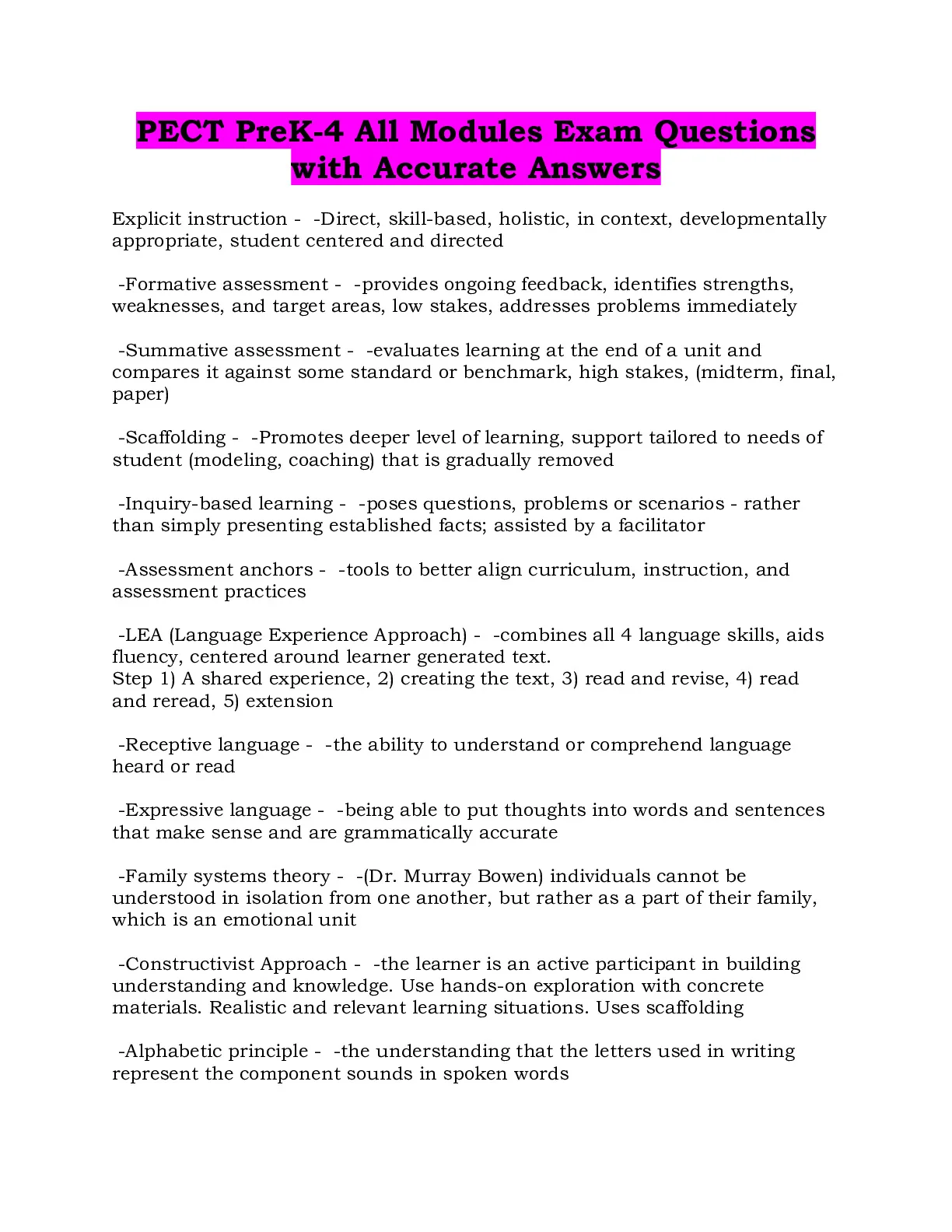 PECT PreK-4 All Modules Exam Questions with Accurate Answers

Explicit instruction - -Direct, skill-based, holistic, in context, developmentally appropriate, student centered and directed

-Formative assessment - -provides ongoing feedback, identifies strengths, weaknesses, and target areas, low stakes, addresses problems immediately

-Summative assessment - -evaluates learning at the end of a unit and compares it against some standard or benchmark, high stakes, (midterm, final, paper)

-Scaffolding - -Promotes deeper level of learning, support tailored to needs of student (modeling, coaching) that is gradually removed

-Inquiry-based learning - -poses questions, problems or scenarios - rather than simply presenting established facts; assisted by a facilitator

-Assessment anchors - -tools to better align curriculum, instruction, and assessment practices

-LEA (Language Experience Approach) - -combines all 4 language skills, aids fluency, centered around learner generated text.
Step 1) A shared experience, 2) creating the text, 3) read and revise, 4) read and reread, 5) extension

-Receptive language - -the ability to understand or comprehend language heard or read

-Expressive language - -being able to put thoughts into words and sentences that make sense and are grammatically accurate

-Family systems theory - -(Dr. Murray Bowen) individuals cannot be understood in isolation from one another, but rather as a part of their family, which is an emotional unit

-Constructivist Approach - -the learner is an active participant in building understanding and knowledge. Use hands-on exploration with concrete materials. Realistic and relevant learning situations. Uses scaffolding

-Alphabetic principle - -the understanding that the letters used in writing represent the component sounds in spoken words